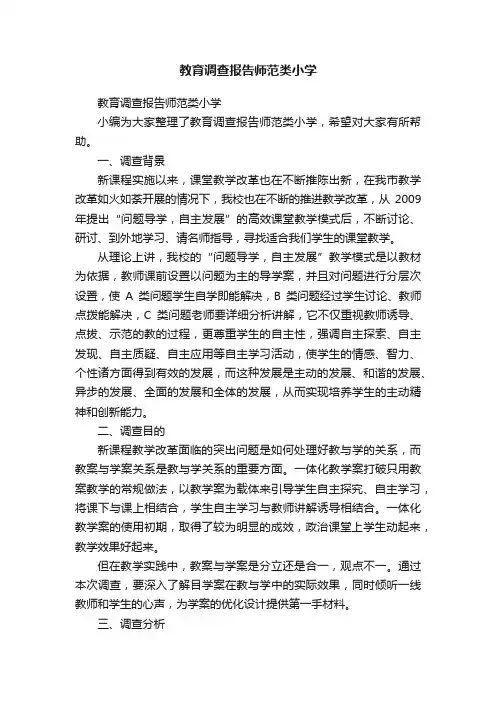 教育调查报告师范类小学

教育调查报告师范类小学

小编为大家整理了教育调查报告师范类小学，希望对大家有所帮助。

一、调查背景

新课程实施以来，课堂教学改革也在不断推陈出新，在我市教学改革如火如荼开展的情况下，我校也在不断的推进教学改革，从 2009 年提出“问题导学，自主发展”的高效课堂教学模式后，不断讨论、研讨、到外地学习、请名师指导，寻找适合我们学生的课堂教学。

从理论上讲，我校的“问题导学，自主发展”教学模式是以教材为依据，教师课前设置以问题为主的导学案，并且对问题进行分层次设置，使 A 类问题学生自学即能解决，B 类问题经过学生讨论、教师点拨能解决，C 类问题老师要详细分析讲解，它不仅重视教师诱导、点拔、示范的教的过程，更尊重学生的自主性，强调自主探索、自主发现、自主质疑、自主应用等自主学习活动，使学生的情感、智力、个性诸方面得到有效的发展，而这种发展是主动的发展、和谐的发展、异步的发展、全面的发展和全体的发展，从而实现培养学生的主动精神和创新能力。

二、调查目的

新课程教学改革面临的突出问题是如何处理好教与学的关系，而教案与学案关系是教与学关系的重要方面。一体化教学案打破只用教案教学的常规做法，以教学案为载体来引导学生自主探究、自主学习，将课下与课上相结合，学生自主学习与教师讲解诱导相结合。一体化教学案的使用初期，取得了较为明显的成效，政治课堂上学生动起来，教学效果好起来。

但在教学实践中，教案与学案是分立还是合一，观点不一。通过本次调查，要深入了解目学案在教与学中的实际效果，同时倾听一线教师和学生的心声，为学案的优化设计提供第一手材料。

三、调查分析